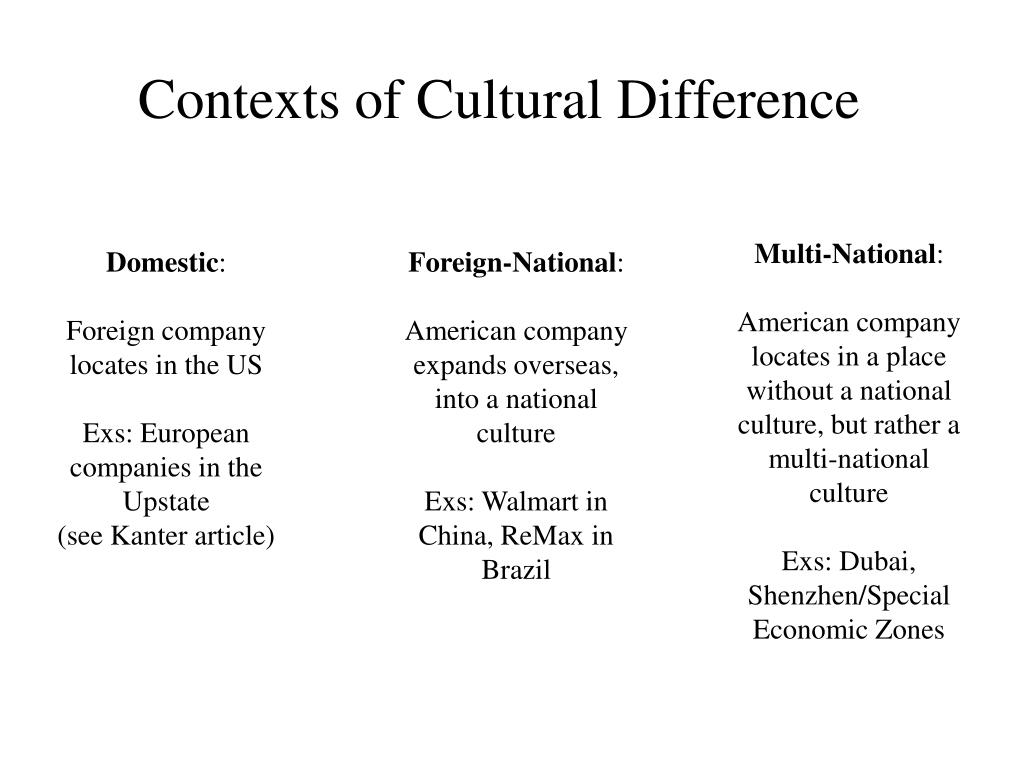 Contexts of Cultural Difference

Domestic:

Foreign company locates in the US

Exs: European companies in the Upstate
(see Kanter article)

Foreign-National:

American company expands overseas, into a national culture

Exs: Walmart in China, ReMax in Brazil

Multi-National:

American company locates in a place without a national culture, but rather a multi-national culture

Exs: Dubai, Shenzhen/Special Economic Zones